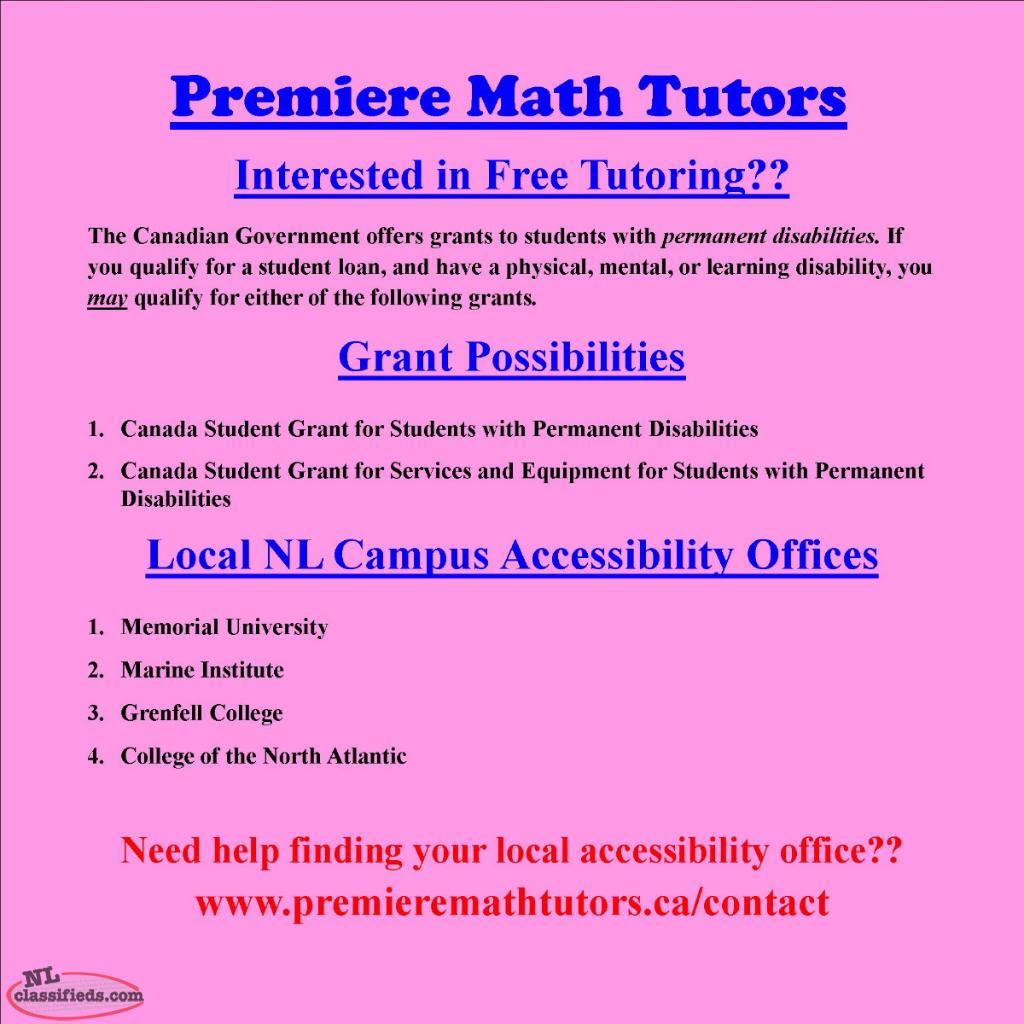 Premiere Math Tutors

Interested in Free Tutoring??

The Canadian Government offers grants to students with permanent disabilities. If you qualify for a student loan, and have a physical, mental, or learning disability, you may qualify for either of the following grants.

Grant Possibilities

1. Canada Student Grant for Students with Permanent Disabilities
2. Canada Student Grant for Services and Equipment for Students with Permanent Disabilities

Local NL Campus Accessibility Offices

1. Memorial University
2. Marine Institute
3. Grenfell College
4. College of the North Atlantic

Need help finding your local accessibility office??
www.premieremathtutors.ca/contact

NL classifieds.com